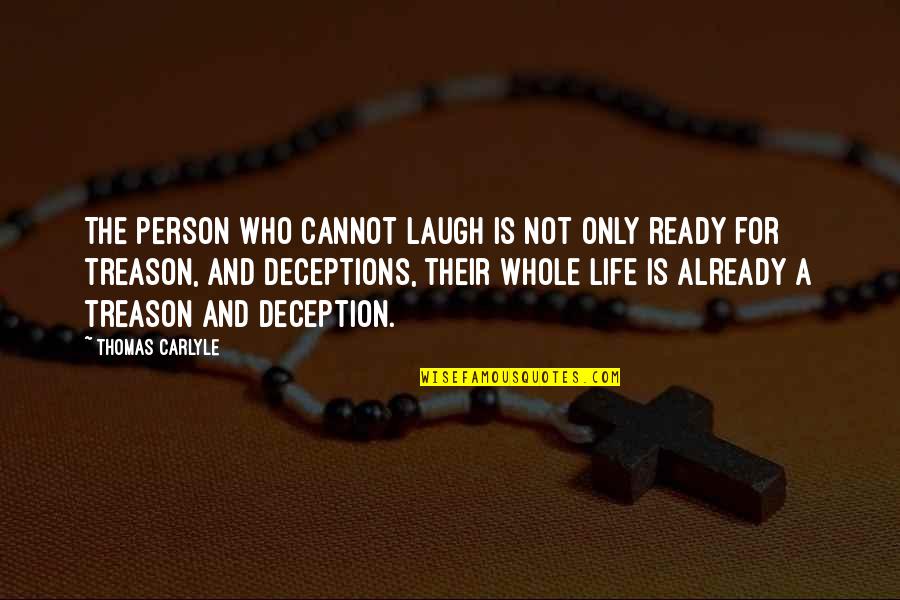 THE PERSON WHO CANNOT LAUGH IS NOT ONLY READY FOR TREASON, AND DECEPTIONS, THEIR WHOLE LIFE IS ALREADY A TREASON AND DECEPTION.

~ THOMAS CARLYLE

WISEFAMOUSQUOTES.COM